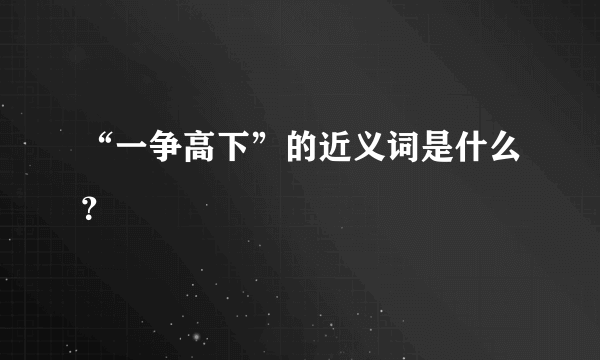 “一争高下”的近义词是什么？